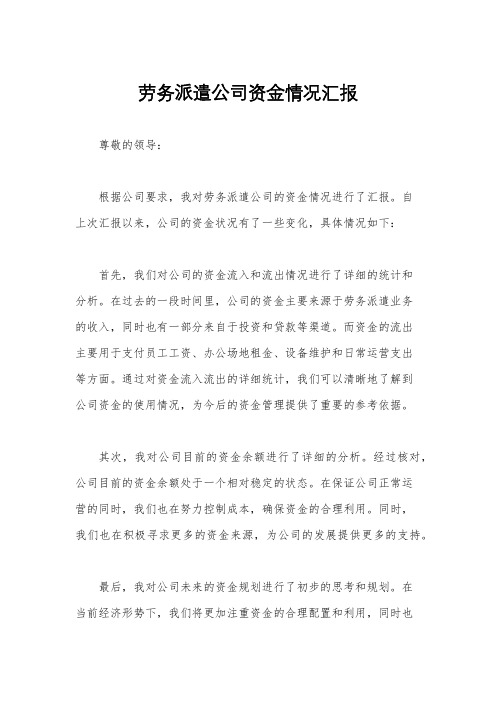 劳务派遣公司资金情况汇报

尊敬的领导：

根据公司要求，我对劳务派遣公司的资金情况进行了汇报。自上次汇报以来，公司的资金状况有了一些变化，具体情况如下：

首先，我们对公司的资金流入和流出情况进行了详细的统计和分析。在过去的一段时间里，公司的资金主要来源于劳务派遣业务的收入，同时也有一部分来自于投资和贷款等渠道。而资金的流出主要用于支付员工工资、办公场地租金、设备维护和日常运营支出等方面。通过对资金流入流出的详细统计，我们可以清晰地了解到公司资金的使用情况，为今后的资金管理提供了重要的参考依据。

其次，我对公司目前的资金余额进行了详细的分析。经过核对，公司目前的资金余额处于一个相对稳定的状态。在保证公司正常运营的同时，我们也在努力控制成本，确保资金的合理利用。同时，我们也在积极寻求更多的资金来源，为公司的发展提供更多的支持。

最后，我对公司未来的资金规划进行了初步的思考和规划。在当前经济形势下，我们将更加注重资金的合理配置和利用，同时也